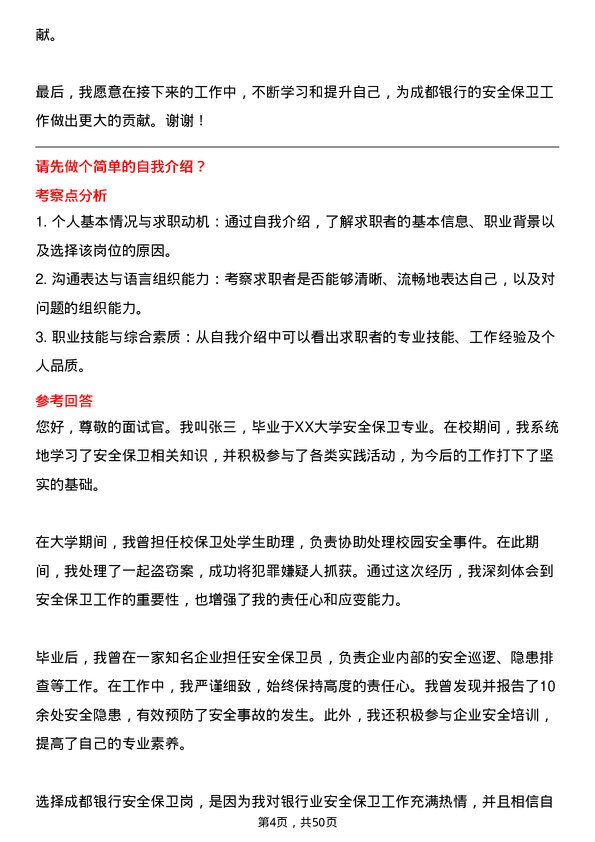 献。

最后，我愿意在接下来的工作中，不断学习和提升自己，为成都银行的安全保卫工作做出更大的贡献。谢谢！

请先做个简单的自我介绍？

考察点分析

1. 个人基本情况与求职动机：通过自我介绍，了解求职者的基本信息、职业背景以及选择该岗位的原因。

2. 沟通表达与语言组织能力：考察求职者是否能够清晰、流畅地表达自己，以及对问题的组织能力。

3. 职业技能与综合素质：从自我介绍中可以看出求职者的专业技能、工作经验及个人品质。

参考回答

您好，尊敬的面试官。我叫张三，毕业于XX大学安全保卫专业。在校期间，我系统地学习了安全保卫相关知识，并积极参与了各类实践活动，为今后的工作打下了坚实的基础。

在大学期间，我曾担任校保卫处学生助理，负责协助处理校园安全事件。在此期间，我处理了一起盗窃案，成功将犯罪嫌疑人抓获。通过这次经历，我深刻体会到安全保卫工作的重要性，也增强了我的责任心和应变能力。

毕业后，我曾在一家知名企业担任安全保卫员，负责企业内部的安全巡逻、隐患排查等工作。在工作中，我严谨细致，始终保持高度的责任心。我曾发现并报告了10余处安全隐患，有效预防了安全事故的发生。此外，我还积极参与企业安全培训，提高了自己的专业素养。

选择成都银行安全保卫岗，是因为我对银行业安全保卫工作充满热情，并且相信自

第4页，共50页